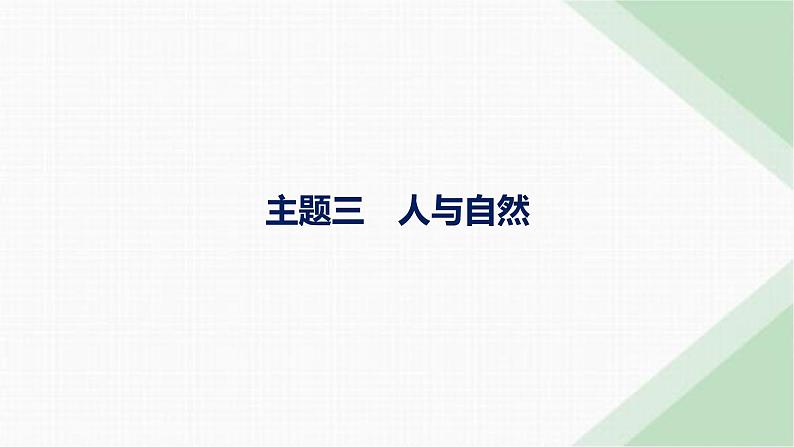 主题三　人与自然